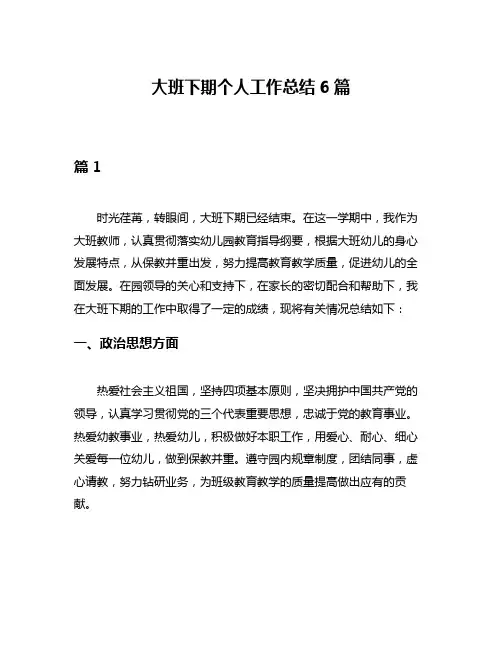 大班下期个人工作总结 6 篇

篇 1

时光荏苒，转眼间，大班下期已经结束。在这一学期中，我作为大班教师，认真贯彻落实幼儿园教育指导纲要，根据大班幼儿的身心发展特点，从保教并重出发，努力提高教育教学质量，促进幼儿的全面发展。在园领导的关心和支持下，在家长的密切配合和帮助下，我在大班下期的工作中取得了一定的成绩，现将有关情况总结如下：

一、政治思想方面

热爱社会主义祖国，坚持四项基本原则，坚决拥护中国共产党的领导，认真学习贯彻党的三个代表重要思想，忠诚于党的教育事业。热爱幼教事业，热爱幼儿，积极做好本职工作，用爱心、耐心、细心关爱每一位幼儿，做到保教并重。遵守园内规章制度，团结同事，虚心请教，努力钻研业务，为班级教育教学的质量提高做出应有的贡献。